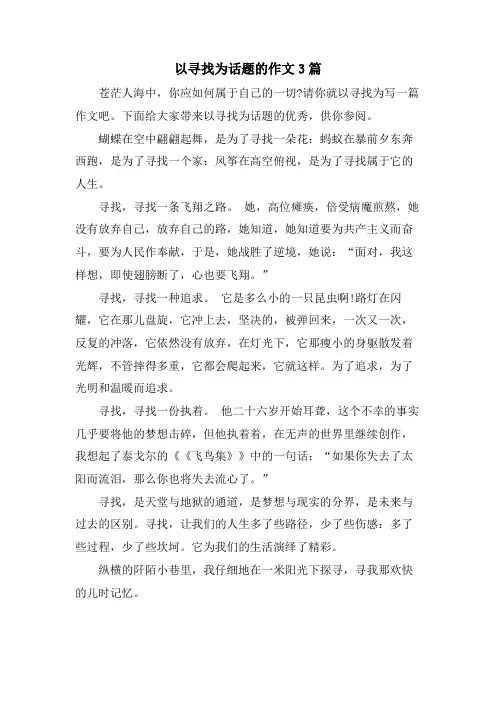 以寻找为话题的作文 3 篇

苍茫人海中，你应如何属于自己的一切?请你就以寻找为写一篇作文吧。下面给大家带来以寻找为话题的优秀，供你参阅。

蝴蝶在空中翩翩起舞，是为了寻找一朵花：蚂蚁在暴前夕东奔西跑，是为了寻找一个家：风筝在高空俯视，是为了寻找属于它的人生。

寻找，寻找一条飞翔之路。 她，高位瘫痪，倍受病魔煎熬，她没有放弃自己，放弃自己的路，她知道，她知道要为共产主义而奋斗，要为人民作奉献，于是，她战胜了逆境，她说：“面对，我这样想，即使翅膀断了，心也要飞翔。”

寻找，寻找一种追求。 它是多么小的一只昆虫啊!路灯在闪耀，它在那儿盘旋，它冲上去，坚决的，被弹回来，一次又一次，反复的冲落，它依然没有放弃，在灯光下，它那瘦小的身躯散发着光辉，不管摔得多重，它都会爬起来，它就这样。为了追求，为了光明和温暖而追求。

寻找，寻找一份执着。 他二十六岁开始耳聋，这个不幸的事实几乎要将他的梦想击碎，但他执着着，在无声的世界里继续创作，我想起了泰戈尔的《《飞鸟集》》中的一句话：“如果你失去了太阳而流泪，那么你也将失去流心了。”

寻找，是天堂与地狱的通道，是梦想与现实的分界，是未来与过去的区别。寻找，让我们的人生多了些路径，少了些伤感：多了些过程，少了些坎坷。它为我们的生活演绎了精彩。

纵横的阡陌小巷里，我仔细地在一米阳光下探寻，寻我那欢快的儿时记忆。